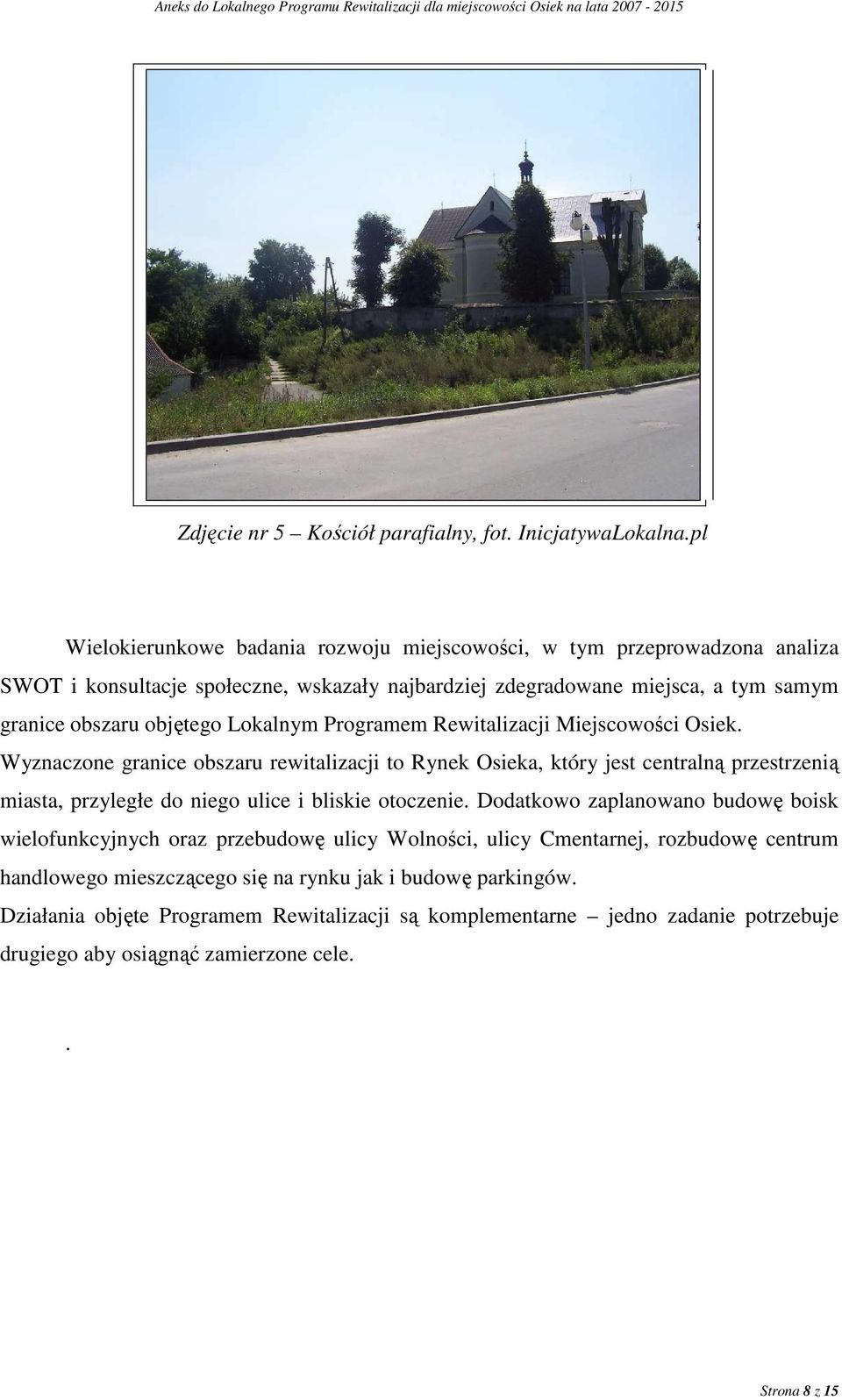 Aneks do Lokalnego Programu Rewitalizacji dla miejscowości Osiek na lata 2007 - 2015

Zdjęcie nr 5 – Kościół parafialny, fot. InicjatywaLokalna.pl

Wielokierunkowe badania rozwoju miejscowości, w tym przeprowadzona analiza SWOT i konsultacje społeczne, wskazały najbardziej zdegradowane miejsca, a tym samym granice obszaru objętego Lokalnym Programem Rewitalizacji Miejscowości Osiek. Wyznaczone granice obszaru rewitalizacji to Rynek Osieka, który jest centralną przestrzenią miasta, przyległe do niego ulice i bliskie otoczenie. Dodatkowo zaplanowano budowę boisk wielofunkcyjnych oraz przebudowę ulicy Wolności, ulicy Cmentarnej, rozbudowę centrum handlowego mieszczącego się na rynku jak i budowę parkingów.

Działania objęte Programem Rewitalizacji są komplementarne – jedno zadanie potrzebuje drugiego aby osiągnąć zamierzone cele.

.

Strona 8 z 15